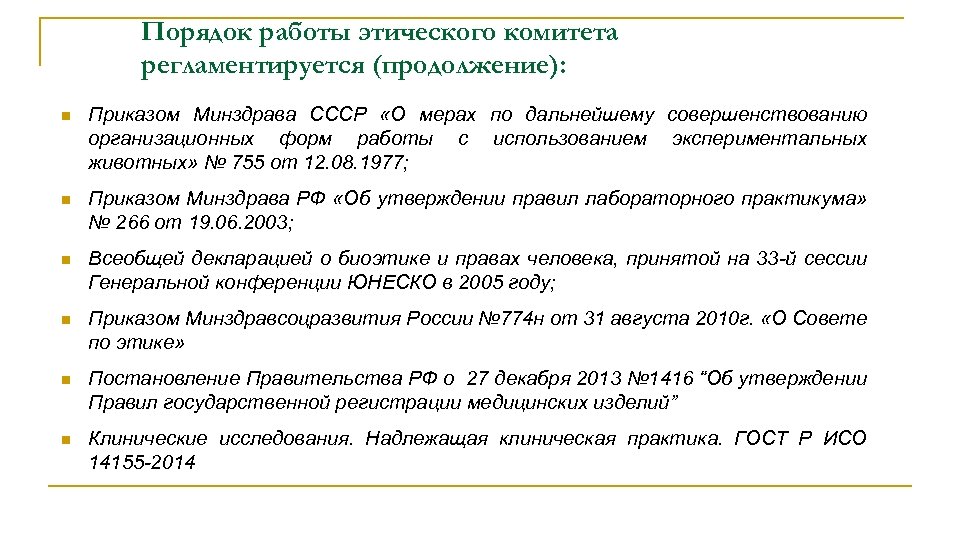 Порядок работы этического комитета регламентируется (продолжение):

Приказом Минздрава СССР «О мерах по дальнейшему совершенствованию организационных форм работы с использованием экспериментальных животных» № 755 от 12.08.1977;

Приказом Минздрава РФ «Об утверждении правил лабораторного практикума» № 266 от 19.06.2003;

Всеобщей декларацией о биоэтике и правах человека, принятой на 33-й сессии Генеральной конференции ЮНЕСКО в 2005 году;

Приказом Минздравсоцразвития России №774н от 31 августа 2010г. «О Совете по этике»

Постановление Правительства РФ о 27 декабря 2013 №1416 “Об утверждении Правил государственной регистрации медицинских изделий”

Клинические исследования. Надлежащая клиническая практика. ГОСТ Р ИСО 14155-2014